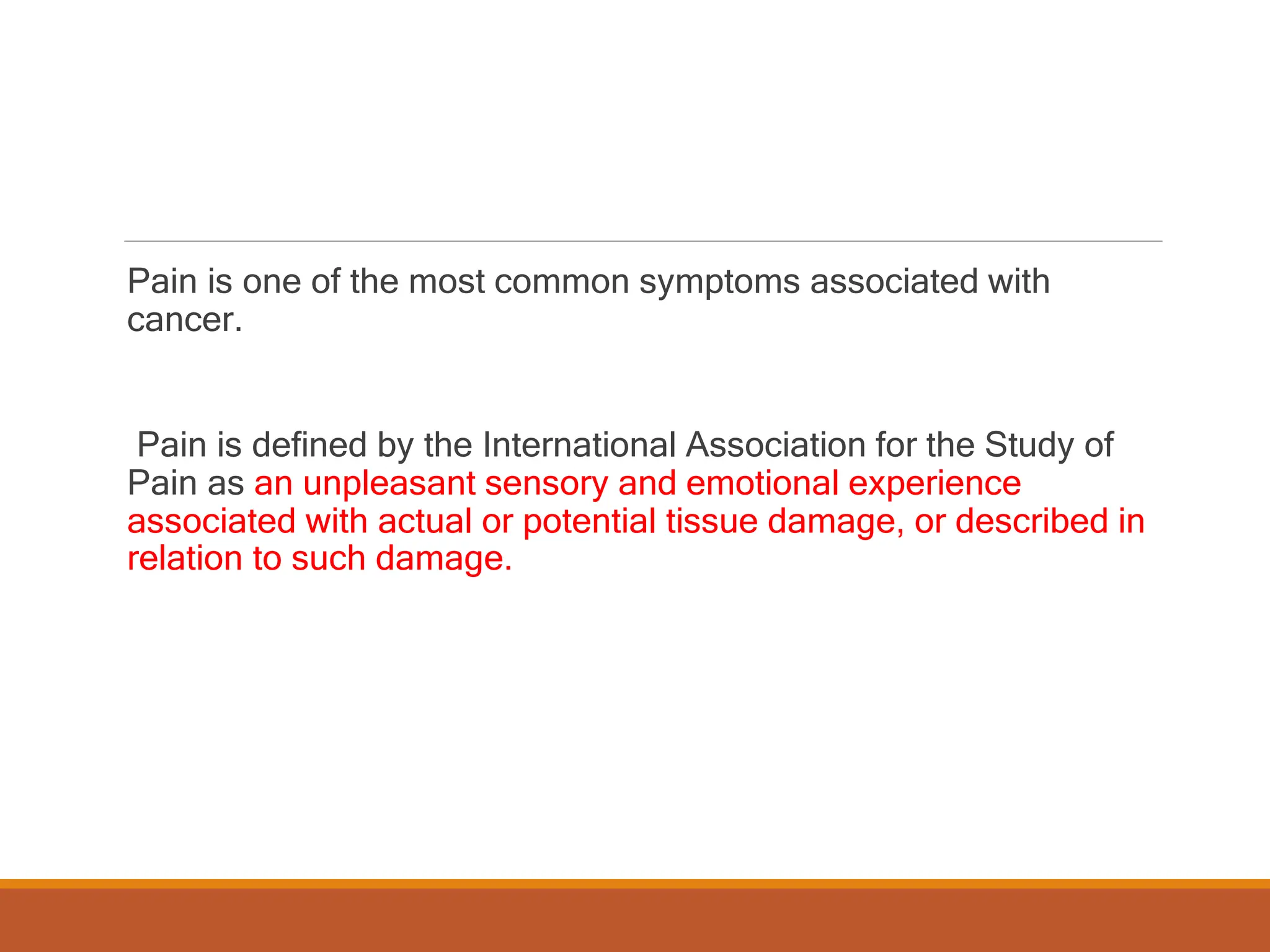 Pain is one of the most common symptoms associated with cancer.

Pain is defined by the International Association for the Study of Pain as an unpleasant sensory and emotional experience associated with actual or potential tissue damage, or described in relation to such damage.